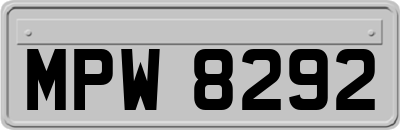 MPW 8292